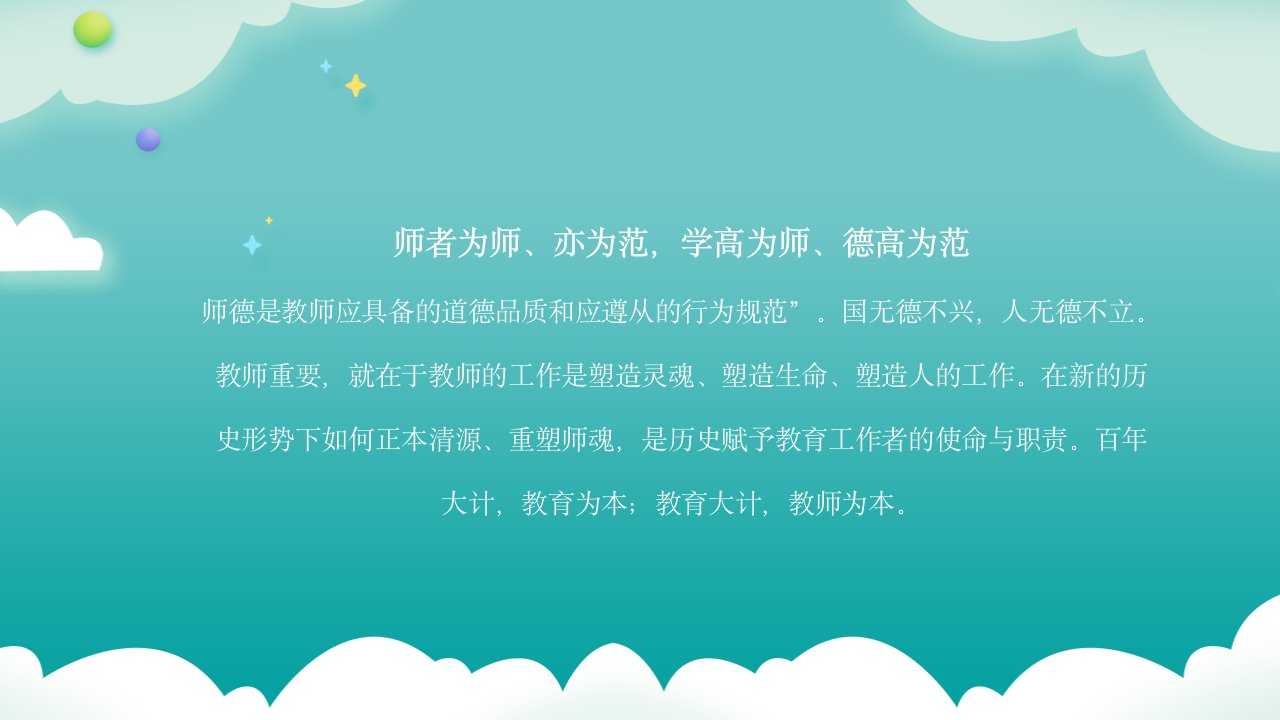 师者为师、亦为范，学高为师、德高为范

师德是教师应具备的道德品质和应遵从的行为规范”。国无德不兴，人无德不立。教师重要，就在于教师的工作是塑造灵魂、塑造生命、塑造人的工作。在新的历史形势下如何正本清源、重塑师魂，是历史赋予教育工作者的使命与职责。百年大计，教育为本；教育大计，教师为本。